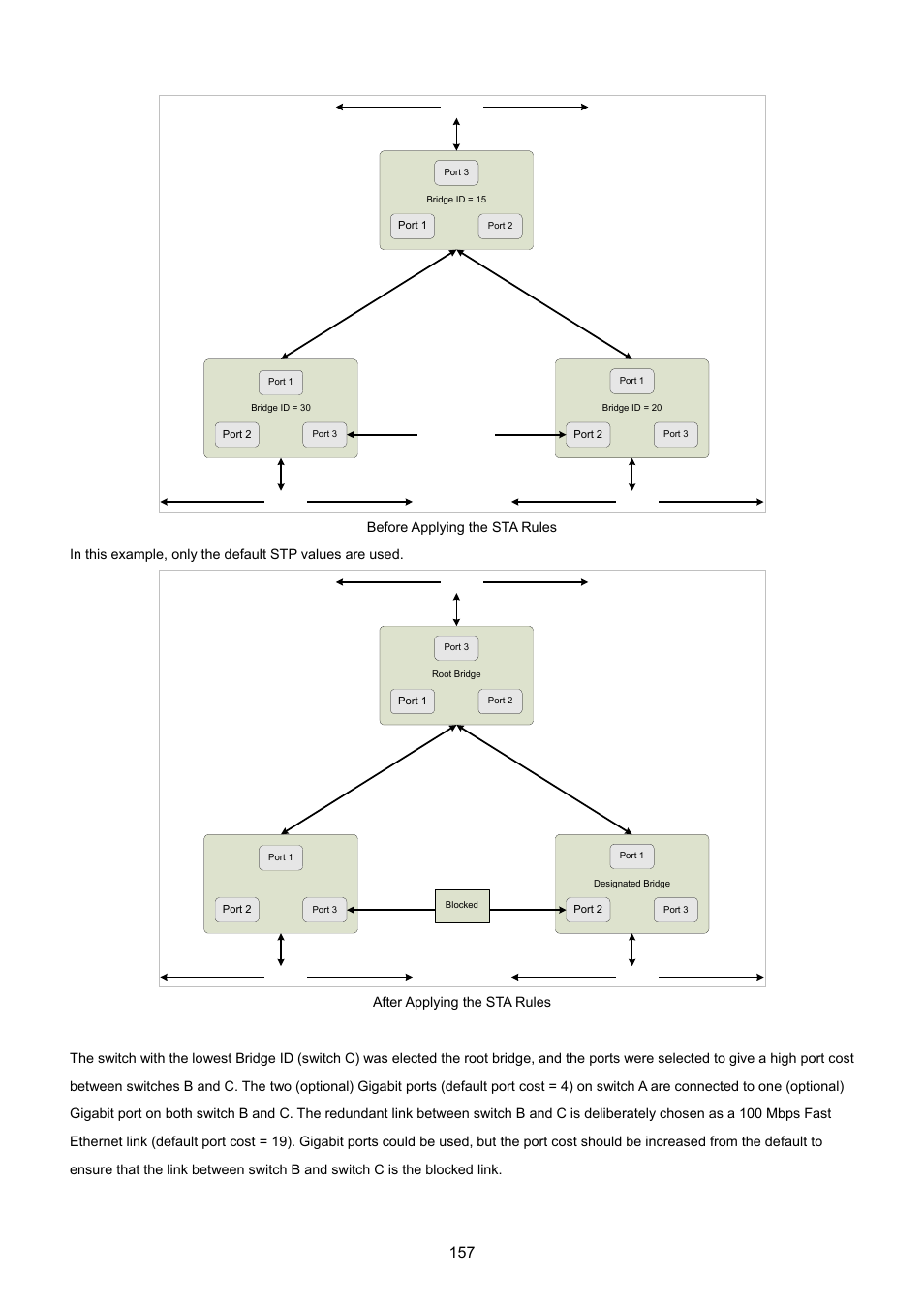 Port 3
Bridge ID = 15
Port 1
Port 2

Port 1
Bridge ID = 30
Port 2
Port 3

Port 1
Bridge ID = 20
Port 2
Port 3

Before Applying the STA Rules

In this example, only the default STP values are used.

Port 3
Root Bridge
Port 1
Port 2

Port 1
Port 2
Port 3

Blocked

Port 1
Designated Bridge
Port 2
Port 3

After Applying the STA Rules

The switch with the lowest Bridge ID (switch C) was elected the root bridge, and the ports were selected to give a high port cost between switches B and C. The two (optional) Gigabit ports (default port cost = 4) on switch A are connected to one (optional) Gigabit port on both switch B and C. The redundant link between switch B and C is deliberately chosen as a 100 Mbps Fast Ethernet link (default port cost = 19). Gigabit ports could be used, but the port cost should be increased from the default to ensure that the link between switch B and switch C is the blocked link.

157